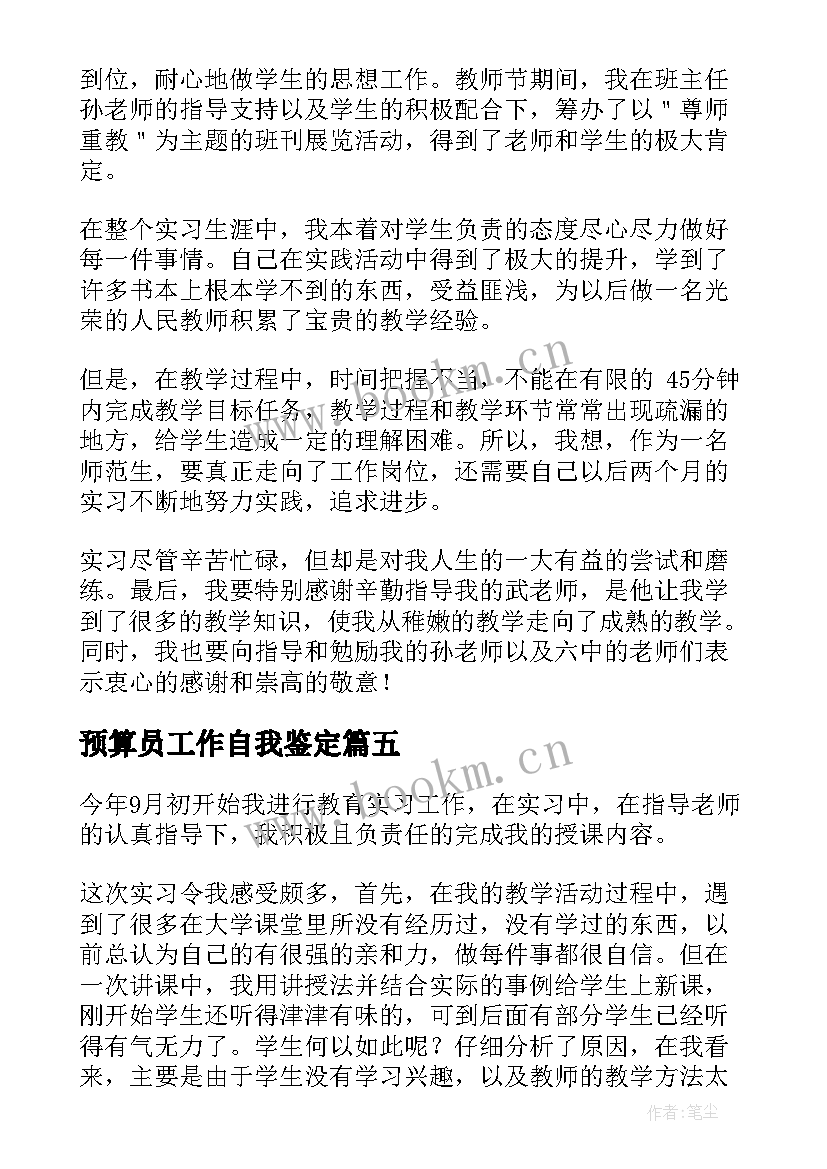 到位，耐心地做学生的思想工作。教师节期间，我在班主任孙老师的指导支持以及学生的积极配合下，筹办了以＂尊师重教＂为主题的班刊展览活动，得到了老师和学生的极大肯定。

在整个实习生涯中，我本着对学生负责的态度尽心尽力做好每一件事情。自己在实践活动中得到了极大的提升，学到了许多书本上根本学不到的东西，受益匪浅，为以后做一名光荣的人民教师积累了宝贵的教学经验。

但是，在教学过程中，时间把握不当，不能在有限的 45分钟内完成教学目标任务，教学过程和教学环节常常出现疏漏的地方，给学生造成一定的理解困难。所以，我想，作为一名师范生，要真正走向了工作岗位，还需要自己以后两个月的实习不断地努力实践，追求进步。

实习尽管辛苦忙碌，但却是对我人生的一大有益的尝试和磨练。最后，我要特别感谢辛勤指导我的武老师，是他让我学到了很多的教学知识，使我从稚嫩的教学走向了成熟的教学。同时，我也要向指导和勉励我的孙老师以及六中的老师们表示衷心的感谢和崇高的敬意！

预算员工作自我鉴定篇五

今年9月初开始我进行教育实习工作，在实习中，在指导老师的认真指导下，我积极且负责任的完成我的授课内容。

这次实习令我感受颇多，首先，在我的教学活动过程中，遇到了很多在大学课堂里所没有经历过，没有学过的东西，以前总认为自己的有很强的亲和力，做每件事都很自信。但在一次讲课中，我用讲授法并结合实际的事例给学生上新课，刚开始学生还听得津津有味的，可到后面有部分学生已经听得有气无力了。学生何以如此呢？仔细分析了原因，在我看来，主要是由于学生没有学习兴趣，以及教师的教学方法太

www.bookm.cn
www.bookm.cn
作者：笔尘